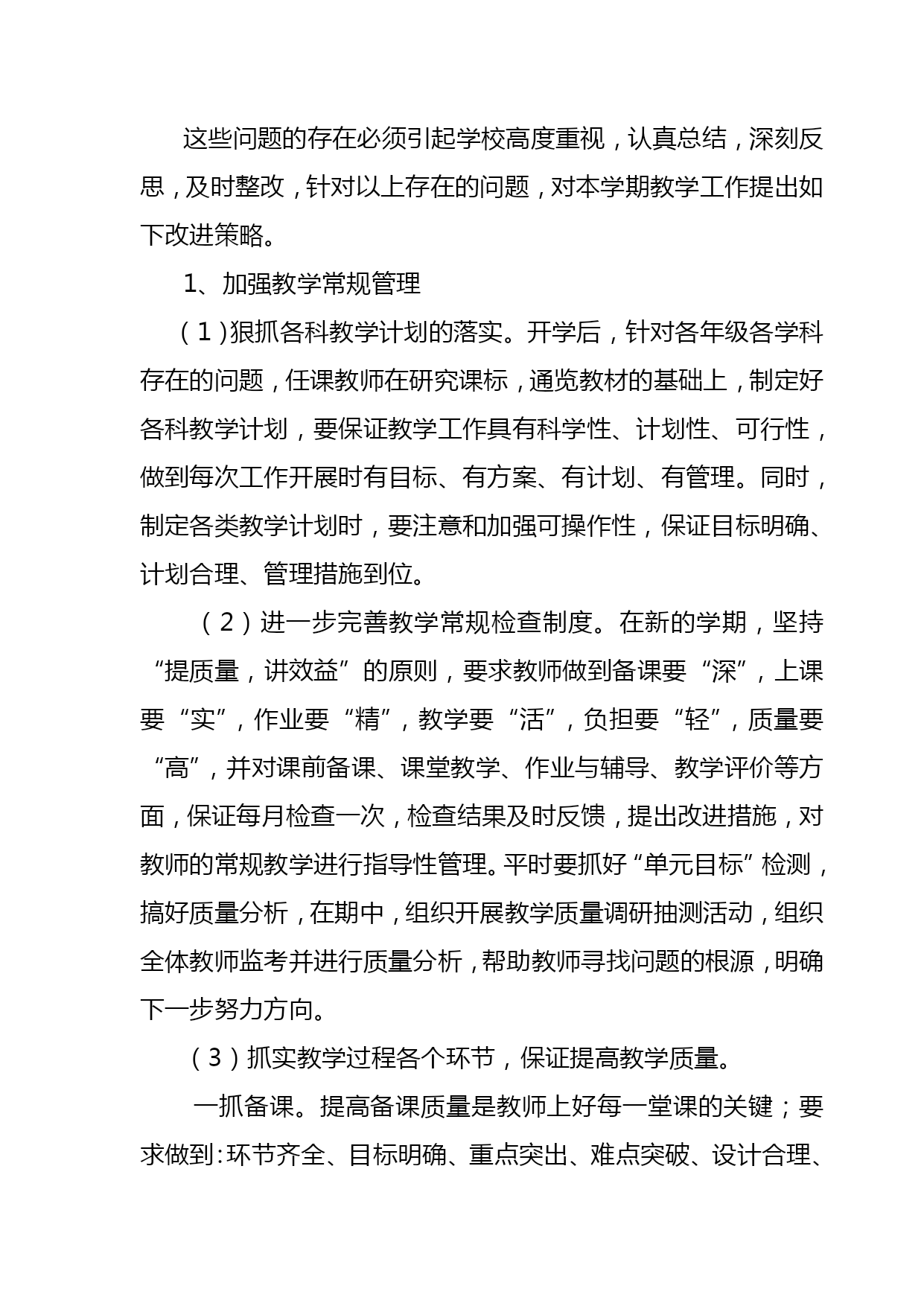 这些问题的存在必须引起学校高度重视，认真总结，深刻反思，及时整改，针对以上存在的问题，对本学期教学工作提出如下改进策略。

1、加强教学常规管理

（1）狠抓各科教学计划的落实。开学后，针对各年级各学科存在的问题，任课教师在研究课标，通览教材的基础上，制定好各科教学计划，要保证教学工作具有科学性、计划性、可行性，做到每次工作开展时有目标、有方案、有计划、有管理。同时，制定各类教学计划时，要注意和加强可操作性，保证目标明确、计划合理、管理措施到位。

（2）进一步完善教学常规检查制度。在新的学期，坚持“提质量，讲效益”的原则，要求教师做到备课要“深”，上课要“实”，作业要“精”，教学要“活”，负担要“轻”，质量要“高”，并对课前备课、课堂教学、作业与辅导、教学评价等方面，保证每月检查一次，检查结果及时反馈，提出改进措施，对教师的常规教学进行指导性管理。平时要抓好“单元目标”检测，搞好质量分析，在期中，组织开展教学质量调研抽测活动，组织全体教师监考并进行质量分析，帮助教师寻找问题的根源，明确下一步努力方向。

（3）抓实教学过程各个环节，保证提高教学质量。

一抓备课。提高备课质量是教师上好每一堂课的关键；要求做到：环节齐全、目标明确、重点突出、难点突破、设计合理、